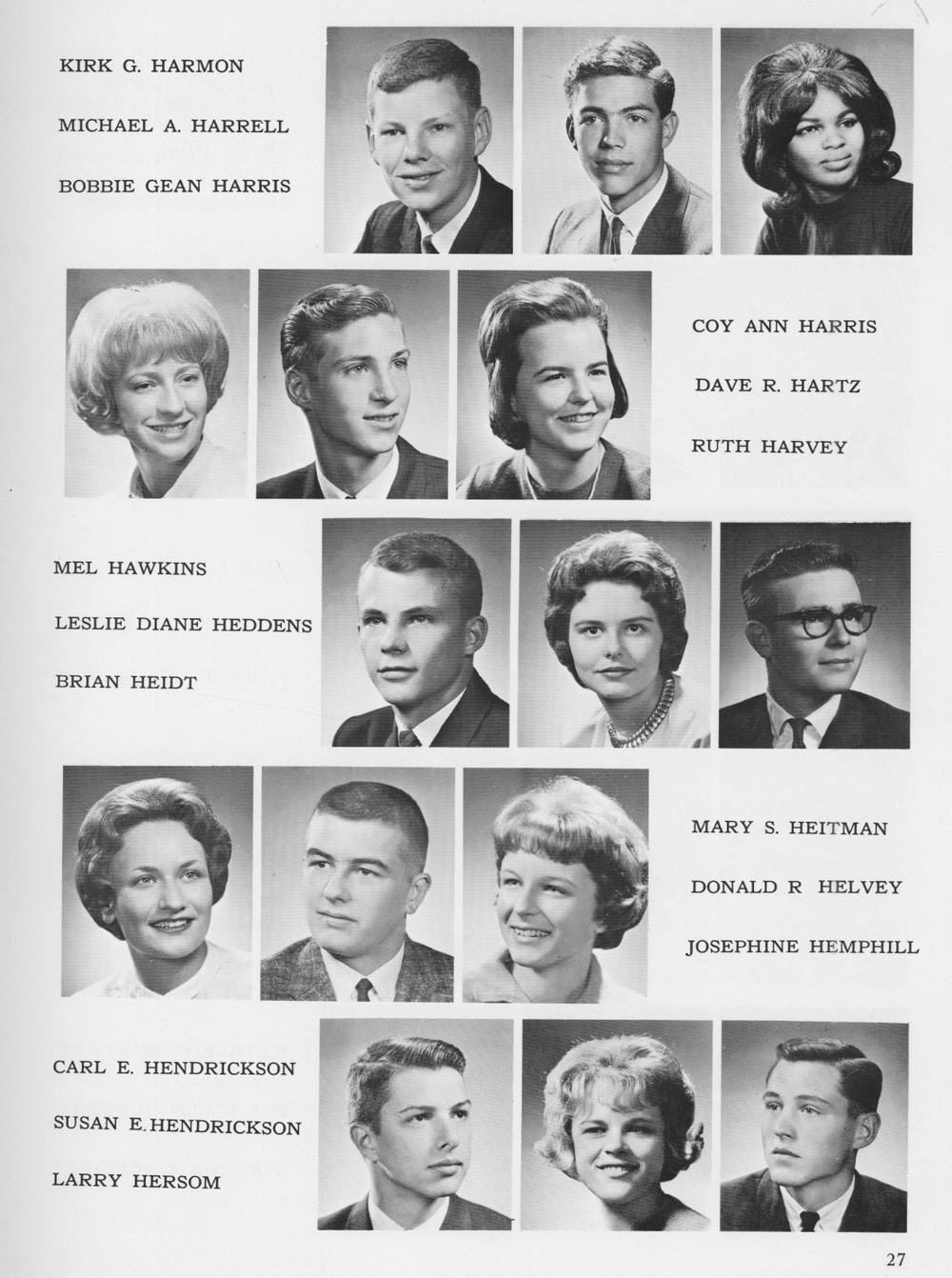 KIRK G. HARMON

MICHAEL A. HARRELL

BOBBIE GEAN HARRIS

COY ANN HARRIS

DAVE R. HARTZ

RUTH HARVEY

MEL HAWKINS

LESLIE DIANE HEDDENS

BRIAN HEIDT

MARY S. HEITMAN

DONALD R HELVEY

JOSEPHINE HEMPHILL

CARL E. HENDRICKSON

SUSAN E. HENDRICKSON

LARRY HERSOM

27